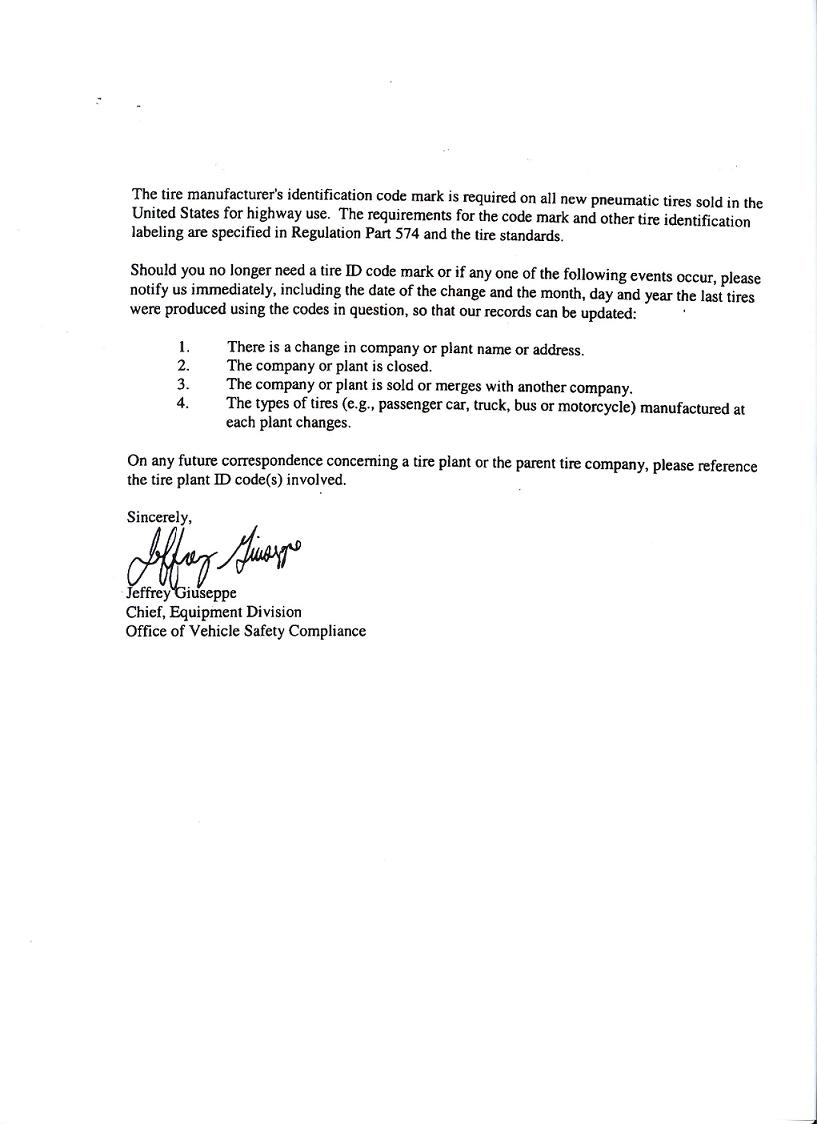 The tire manufacturer's identification code mark is required on all new pneumatic tires sold in the United States for highway use. The requirements for the code mark and other tire identification labeling are specified in Regulation Part 574 and the tire standards.

Should you no longer need a tire ID code mark or if any one of the following events occur, please notify us immediately, including the date of the change and the month, day and year the last tires were produced using the codes in question, so that our records can be updated:

1. There is a change in company or plant name or address.
2. The company or plant is closed.
3. The company or plant is sold or merges with another company.
4. The types of tires (e.g., passenger car, truck, bus or motorcycle) manufactured at each plant changes.

On any future correspondence concerning a tire plant or the parent tire company, please reference the tire plant ID code(s) involved.

Sincerely,

Jeffrey Giuseppe

Jeffrey Giuseppe
Chief, Equipment Division
Office of Vehicle Safety Compliance